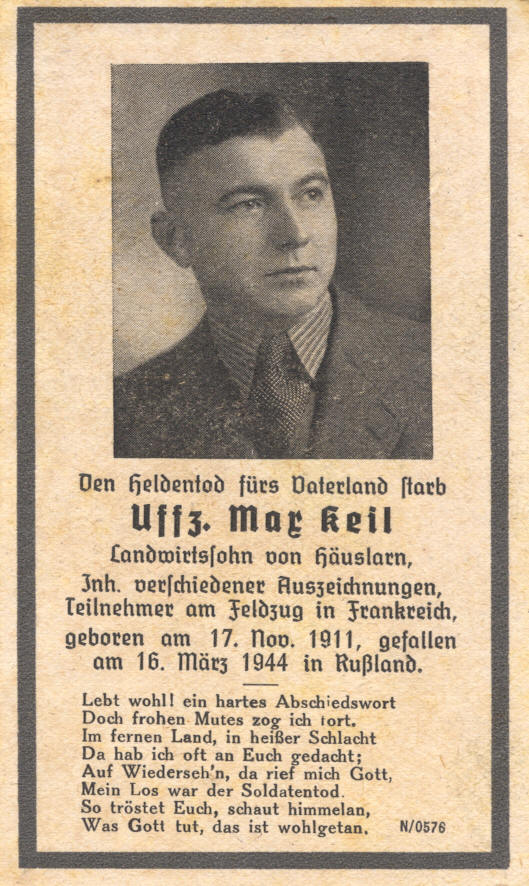 Den Heldentod fürs Vaterland starb
Uffz. Max Keil
Landwirtsſohn von Häuslarn,
Inh. verſchiedener Auszeichnungen,
Teilnehmer am Feldzug in Frankreich,
geboren am 17. Nov. 1911, gefallen am 16. März 1944 in Rußland.

Lebt wohl! ein hartes Abschiedswort
Doch frohen Mutes zog ich fort.
Im fernen Land, in heißer Schlacht
Da hab ich oft an Euch gedacht;
Auf Wiederseh'n, da rief mich Gott,
Mein Los war der Soldatentod.
So tröstet Euch, schaut himmelan,
Was Gott tut, das ist wohlgetan.

N/0576